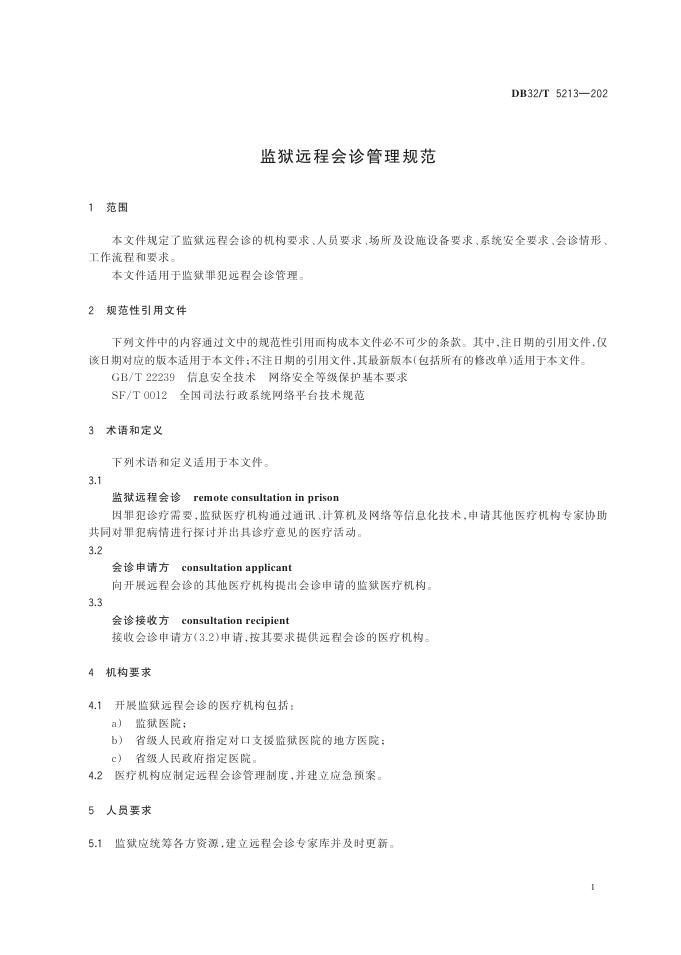 DB32/T 5213—202

监狱远程会诊管理规范

1 范围

本文件规定了监狱远程会诊的机构要求、人员要求、场所及设施设备要求、系统安全要求、会诊情形、工作流程和要求。

本文件适用于监狱罪犯远程会诊管理。

2 规范性引用文件

下列文件中的内容通过文中的规范性引用而构成本文件必不可少的条款。其中,注日期的引用文件,仅该日期对应的版本适用于本文件;不注日期的引用文件,其最新版本(包括所有的修改单)适用于本文件。

GB/T 22239 信息安全技术 网络安全等级保护基本要求

SF/T 0012 全国司法行政系统网络平台技术规范

3 术语和定义

下列术语和定义适用于本文件。

3.1

监狱远程会诊 remote consultation in prison

因罪犯诊疗需要,监狱医疗机构通过通讯、计算机及网络等信息化技术,申请其他医疗机构专家协助共同对罪犯病情进行探讨并出具诊疗意见的医疗活动。

3.2

会诊申请方 consultation applicant

向开展远程会诊的其他医疗机构提出会诊申请的监狱医疗机构。

3.3

会诊接收方 consultation recipient

接收会诊申请方(3.2)申请,按其要求提供远程会诊的医疗机构。

4 机构要求

4.1 开展监狱远程会诊的医疗机构包括:

a) 监狱医院;

b) 省级人民政府指定对口支援监狱医院的地方医院;

c) 省级人民政府指定医院。

4.2 医疗机构应制定远程会诊管理制度,并建立应急预案。

5 人员要求

5.1 监狱应统筹各方资源,建立远程会诊专家库并及时更新。

1